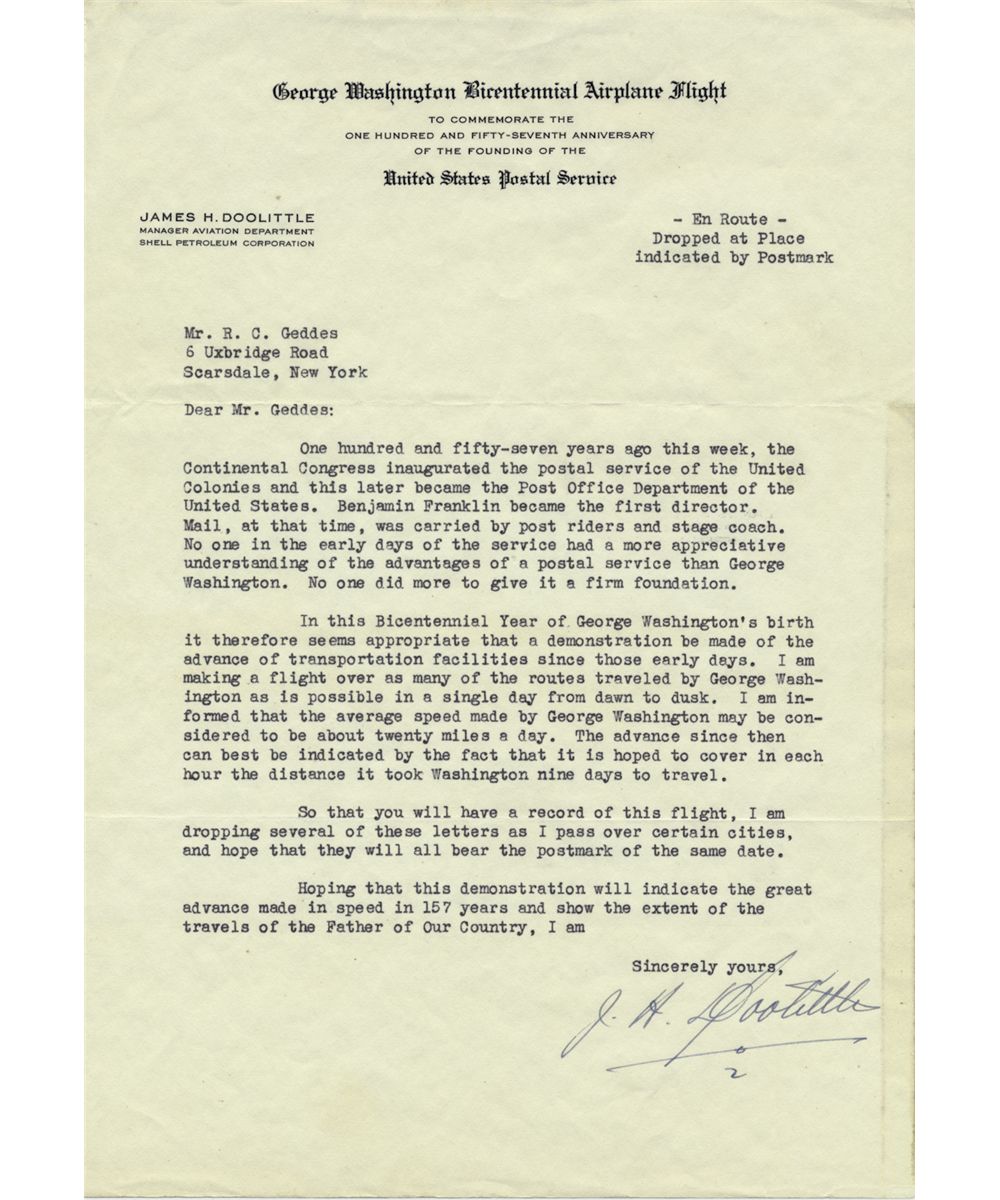 George Washington Bicentennial Airplane Flight
TO COMMEMORATE THE
ONE HUNDRED AND FIFTY-SEVENTH ANNIVERSARY
OF THE FOUNDING OF THE
United States Postal Service

JAMES H. DOOLITTLE
MANAGER AVIATION DEPARTMENT
SHELL PETROLEUM CORPORATION

- En Route -
Dropped at Place
indicated by Postmark

Mr. R. C. Geddes
6 Uxbridge Road
Scarsdale, New York

Dear Mr. Geddes:

One hundred and fifty-seven years ago this week, the Continental Congress inaugurated the postal service of the United Colonies and this later became the Post Office Department of the United States. Benjamin Franklin became the first director. Mail, at that time, was carried by post riders and stage coach. No one in the early days of the service had a more appreciative understanding of the advantages of a postal service than George Washington. No one did more to give it a firm foundation.

In this Bicentennial Year of George Washington's birth it therefore seems appropriate that a demonstration be made of the advance of transportation facilities since those early days. I am making a flight over as many of the routes traveled by George Washington as is possible in a single day from dawn to dusk. I am informed that the average speed made by George Washington may be considered to be about twenty miles a day. The advance since then can best be indicated by the fact that it is hoped to cover in each hour the distance it took Washington nine days to travel.

So that you will have a record of this flight, I am dropping several of these letters as I pass over certain cities, and hope that they will all bear the postmark of the same date.

Hoping that this demonstration will indicate the great advance made in speed in 157 years and show the extent of the travels of the Father of Our Country, I am

Sincerely yours,

J. H. Doolittle